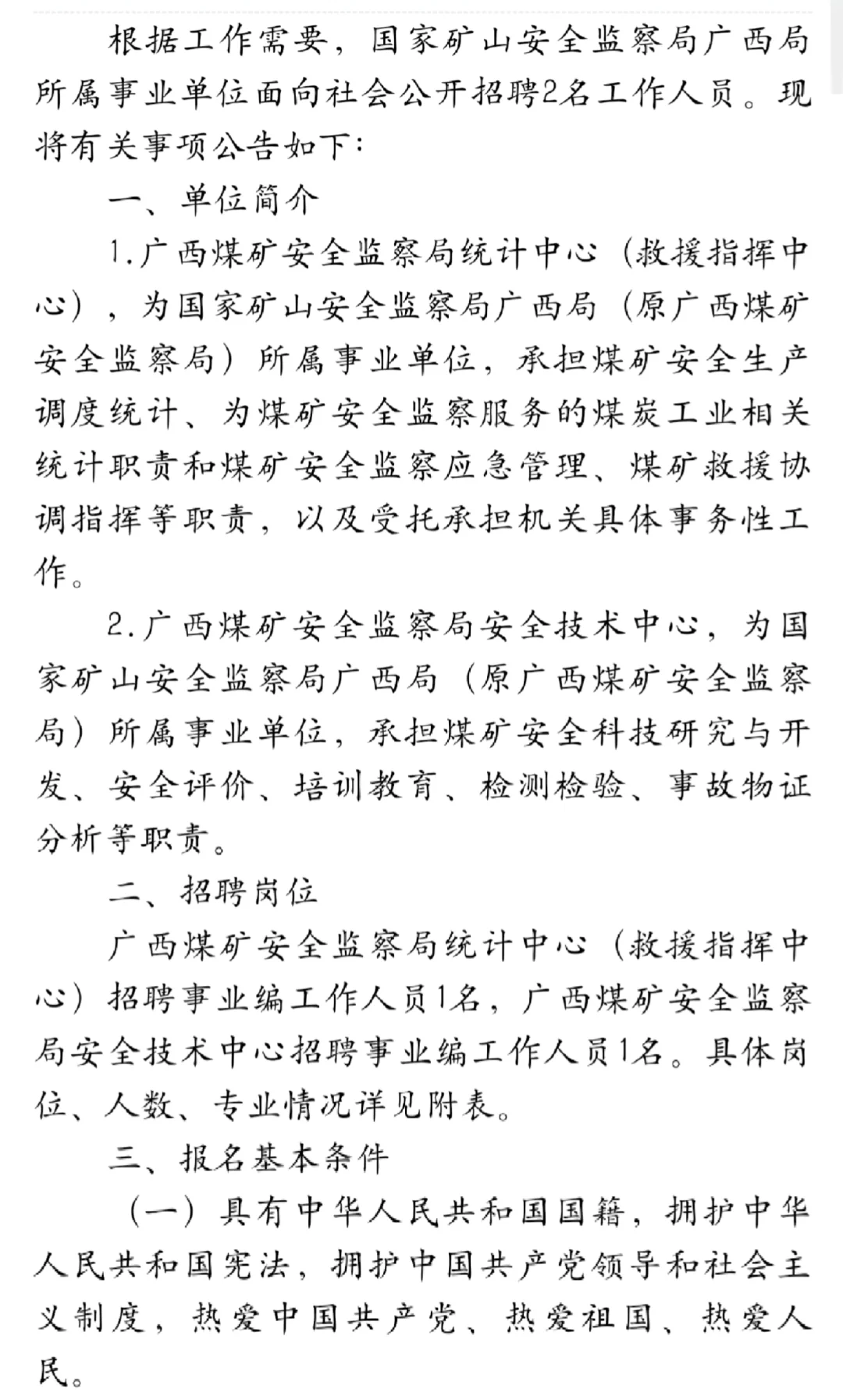 根据工作需要，国家矿山安全监察局广西局所属事业单位面向社会公开招聘2名工作人员。现将有关事项公告如下：

一、单位简介

1.广西煤矿安全监察局统计中心（救援指挥中心），为国家矿山安全监察局广西局（原广西煤矿安全监察局）所属事业单位，承担煤矿安全生产调度统计、为煤矿安全监察服务的煤炭工业相关统计职责和煤矿安全监察应急管理、煤矿救援协调指挥等职责，以及受托承担机关具体事务性工作。

2.广西煤矿安全监察局安全技术中心，为国家矿山安全监察局广西局（原广西煤矿安全监察局）所属事业单位，承担煤矿安全科技研究与开发、安全评价、培训教育、检测检验、事故物证分析等职责。

二、招聘岗位

广西煤矿安全监察局统计中心（救援指挥中心）招聘事业编工作人员1名，广西煤矿安全监察局安全技术中心招聘事业编工作人员1名。具体岗位、人数、专业情况详见附表。

三、报名基本条件

（一）具有中华人民共和国国籍，拥护中华人民共和国宪法，拥护中国共产党领导和社会主义制度，热爱中国共产党、热爱祖国、热爱人民。